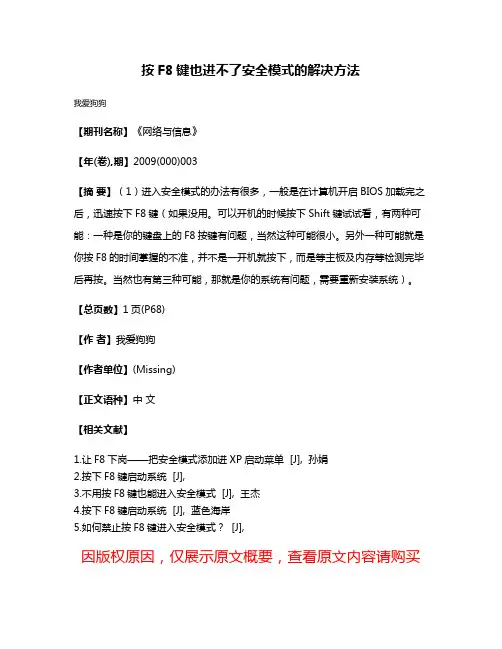 按 F8 键也进不了安全模式的解决方法

我爱狗狗

【期刊名称】《网络与信息》

【年(卷),期】2009(000)003

【摘 要】（1）进入安全模式的办法有很多，一般是在计算机开启 BIOS 加载完之后，迅速按下 F8 键（如果没用。可以开机的时候按下 Shift 键试试看，有两种可能：一种是你的键盘上的 F8 按键有问题，当然这种可能很小。另外一种可能就是你按 F8 的时间掌握的不准，并不是一开机就按下，而是等主板及内存等检测完毕后再按。当然也有第三种可能，那就是你的系统有问题，需要重新安装系统）。

【总页数】1 页(P68)

【作 者】我爱狗狗

【作者单位】(Missing)

【正文语种】中 文

【相关文献】

1.让 F8 下岗——把安全模式添加进 XP 启动菜单 [J], 孙娟
2.按下 F8 键启动系统 [J],
3.不用按 F8 键也能进入安全模式 [J], 王杰
4.按下 F8 键启动系统 [J], 蓝色海岸
5.如何禁止按 F8 键进入安全模式？ [J],

因版权原因，仅展示原文概要，查看原文内容请购买